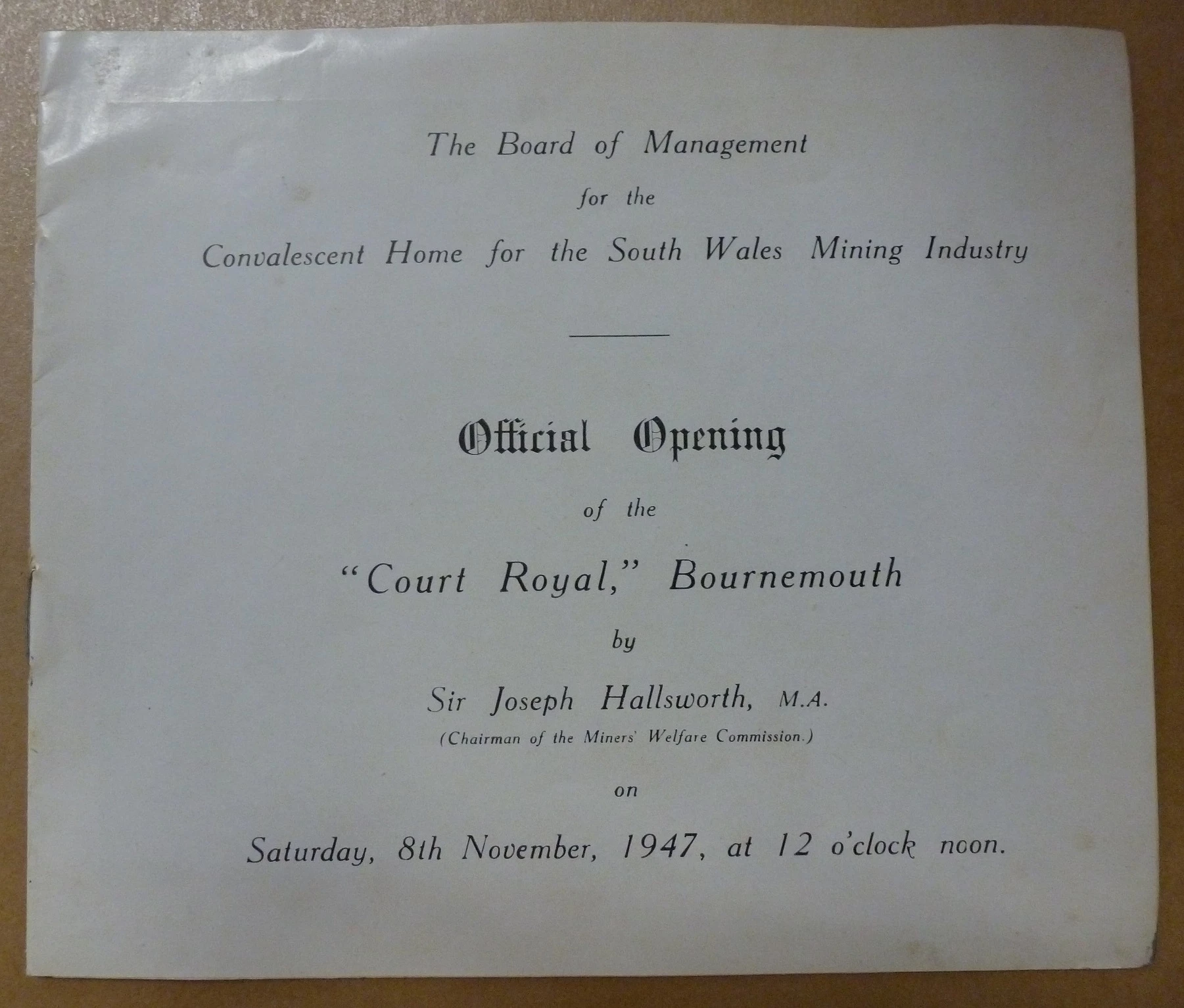 The Board of Management

for the

Convalescent Home for the South Wales Mining Industry

Official Opening

of the

"Court Royal," Bournemouth

by

Sir Joseph Hallsworth, M.A.

(Chairman of the Miners' Welfare Commission.)

on

Saturday, 8th November, 1947, at 12 o'clock noon.